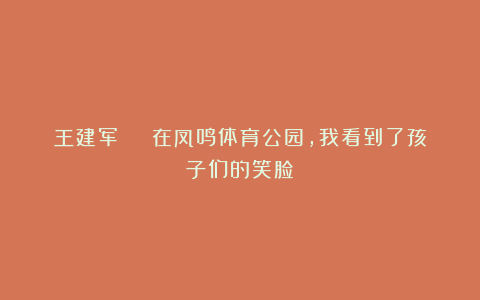 王建军　在凤鸣体育公园，我看到了孩子们的笑脸